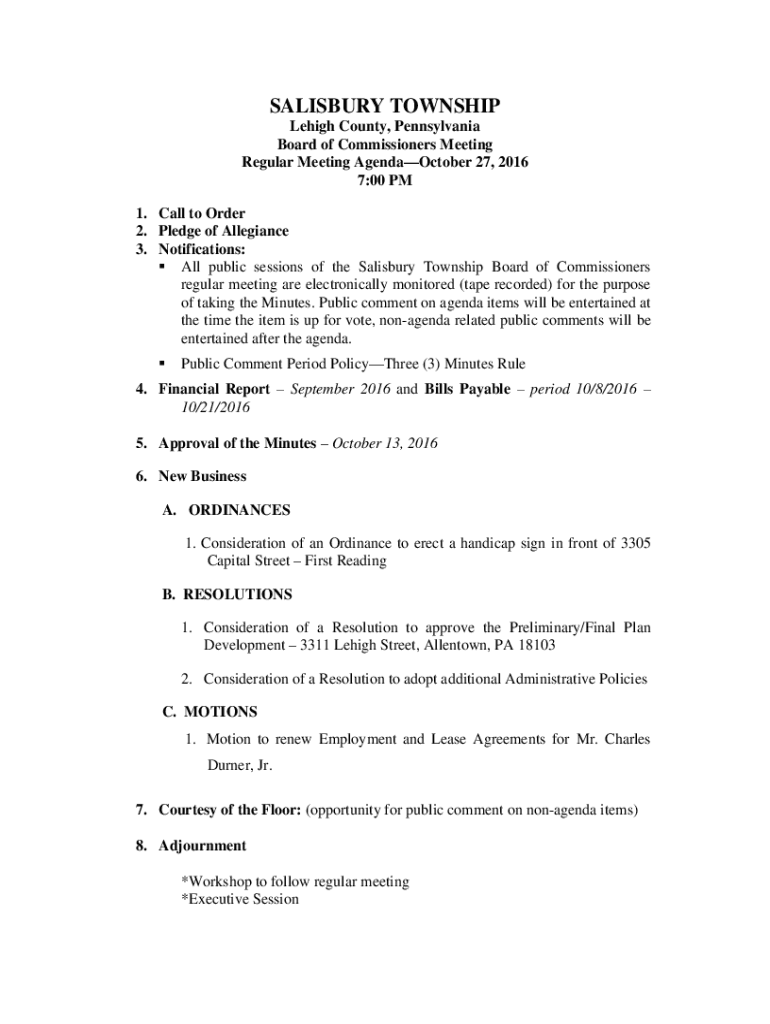 SALISBURY TOWNSHIP
Lehigh County, Pennsylvania
Board of Commissioners Meeting
Regular Meeting Agenda—October 27, 2016
7:00 PM

1. Call to Order
2. Pledge of Allegiance
3. Notifications:
▪ All public sessions of the Salisbury Township Board of Commissioners regular meeting are electronically monitored (tape recorded) for the purpose of taking the Minutes. Public comment on agenda items will be entertained at the time the item is up for vote, non-agenda related public comments will be entertained after the agenda.
▪ Public Comment Period Policy—Three (3) Minutes Rule
4. Financial Report – September 2016 and Bills Payable – period 10/8/2016 – 10/21/2016

5. Approval of the Minutes – October 13, 2016

6. New Business

A. ORDINANCES

1. Consideration of an Ordinance to erect a handicap sign in front of 3305 Capital Street – First Reading

B. RESOLUTIONS

1. Consideration of a Resolution to approve the Preliminary/Final Plan Development – 3311 Lehigh Street, Allentown, PA 18103

2. Consideration of a Resolution to adopt additional Administrative Policies

C. MOTIONS

1. Motion to renew Employment and Lease Agreements for Mr. Charles Durner, Jr.

7. Courtesy of the Floor: (opportunity for public comment on non-agenda items)

8. Adjournment

*Workshop to follow regular meeting
*Executive Session